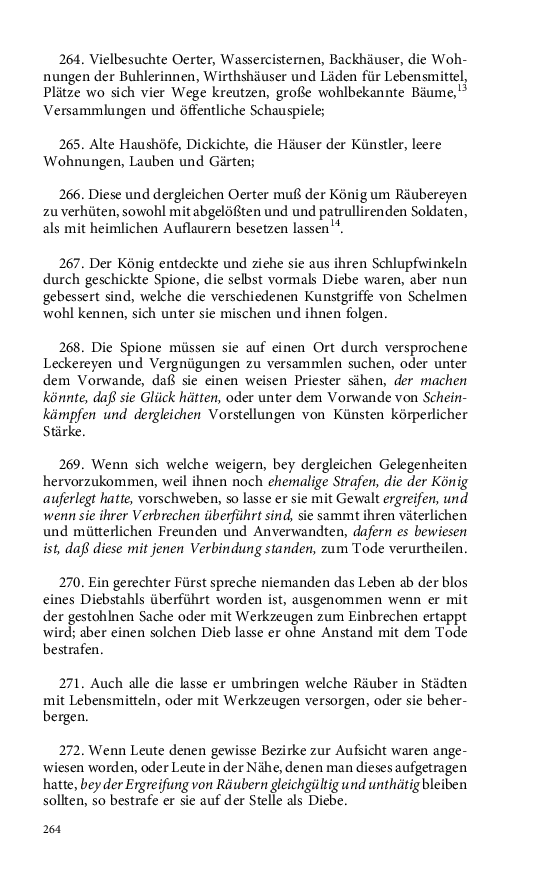 264. Vielbesuchte Oerter, Wassercisternen, Backhäuser, die Wohnungen der Buhlerinnen, Wirthshäuser und Läden für Lebensmittel, Plätze wo sich vier Wege kreutzen, große wohlbekannte Bäume,$^{13}$ Versammlungen und öffentliche Schauspiele;

265. Alte Haushöfe, Dickichte, die Häuser der Künstler, leere Wohnungen, Lauben und Gärten;

266. Diese und dergleichen Oerter muß der König um Räubereyen zu verhüten, sowohl mit abgelößten und und patrullirenden Soldaten, als mit heimlichen Auflaurern besetzen lassen$^{14}$.

267. Der König entdeckte und ziehe sie aus ihren Schlupfwinkeln durch geschickte Spione, die selbst vormals Diebe waren, aber nun gebessert sind, welche die verschiedenen Kunstgriffe von Schelmen wohl kennen, sich unter sie mischen und ihnen folgen.

268. Die Spione müssen sie auf einen Ort durch versprochene Leckereyen und Vergnügungen zu versammlen suchen, oder unter dem Vorwande, daß sie einen weisen Priester sähen, der machen könnte, daß sie Glück hätten, oder unter dem Vorwande von Scheinkämpfen und dergleichen Vorstellungen von Künsten körperlicher Stärke.

269. Wenn sich welche weigern, bey dergleichen Gelegenheiten hervorzukommen, weil ihnen noch ehemalige Strafen, die der König auferlegt hatte, vorschweben, so lasse er sie mit Gewalt ergreifen, und wenn sie ihrer Verbrechen überführt sind, sie sammt ihren väterlichen und mütterlichen Freunden und Anverwandten, dafern es bewiesen ist, daß diese mit jenen Verbindung standen, zum Tode verurtheilen.

270. Ein gerechter Fürst spreche niemanden das Leben ab der blos eines Diebstahls überführt worden ist, ausgenommen wenn er mit der gestohlnen Sache oder mit Werkzeugen zum Einbrechen ertappt wird; aber einen solchen Dieb lasse er ohne Anstand mit dem Tode bestrafen.

271. Auch alle die lasse er umbringen welche Räuber in Städten mit Lebensmitteln, oder mit Werkzeugen versorgen, oder sie beherbergen.

272. Wenn Leute denen gewisse Bezirke zur Aufsicht waren angewiesen worden, oder Leute in der Nähe, denen man dieses aufgetragen hatte, bey der Ergreifung von Räubern gleichgültig und unthätig bleiben sollten, so bestrafe er sie auf der Stelle als Diebe.

264